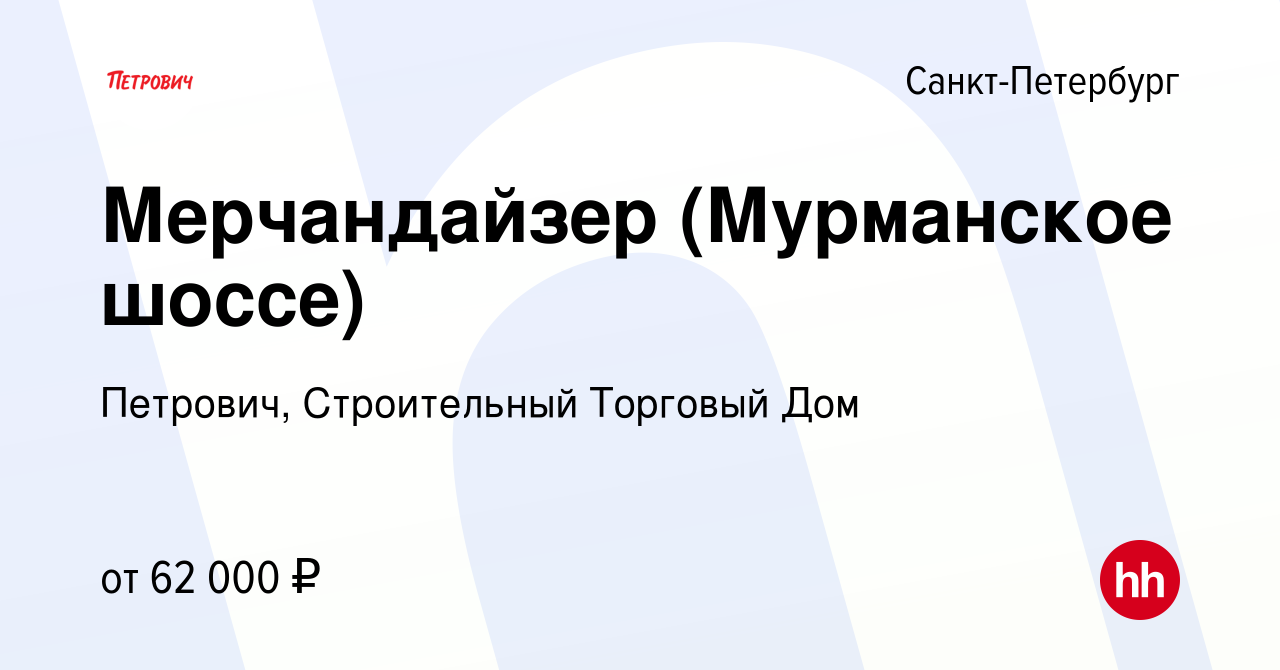 ПЕТРОВИЧ

Санкт-Петербург

Мерчандайзер (Мурманское шоссе)

Петрович, Строительный Торговый Дом

от 62 000 ₽

hh